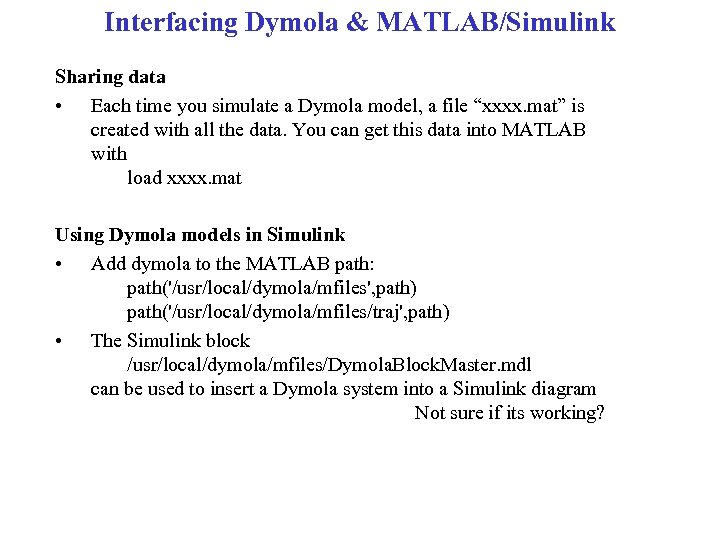 Interfacing Dymola & MATLAB/Simulink

Sharing data

• Each time you simulate a Dymola model, a file “xxxx.mat” is created with all the data. You can get this data into MATLAB with
load xxxx.mat

Using Dymola models in Simulink

• Add dymola to the MATLAB path:
path('/usr/local/dymola/mfiles',path)
path('/usr/local/dymola/mfiles/traj',path)

• The Simulink block
/usr/local/dymola/mfiles/DymolaBlockMaster.mdl
can be used to insert a Dymola system into a Simulink diagram
Not sure if its working?